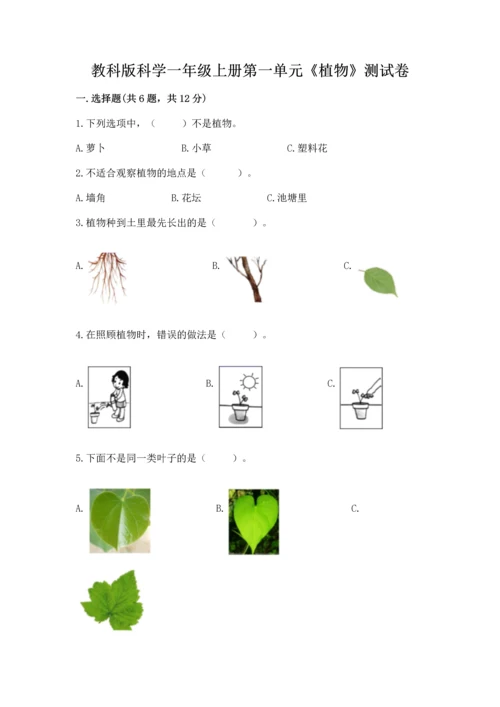 教科版科学一年级上册第一单元《植物》测试卷

一.选择题(共6题，共12分)

1.下列选项中，（　　）不是植物。

A.萝卜　　B.小草　　C.塑料花

2.不适合观察植物的地点是（　　）。

A.墙角　　B.花坛　　C.池塘里

3.植物种到土里最先长出的是（　　）。

A.　　B.　　C.

4.在照顾植物时，错误的做法是（　　）。

A.　　B.　　C.

5.下面不是同一类叶子的是（　　）。

A.　　B.　　C.